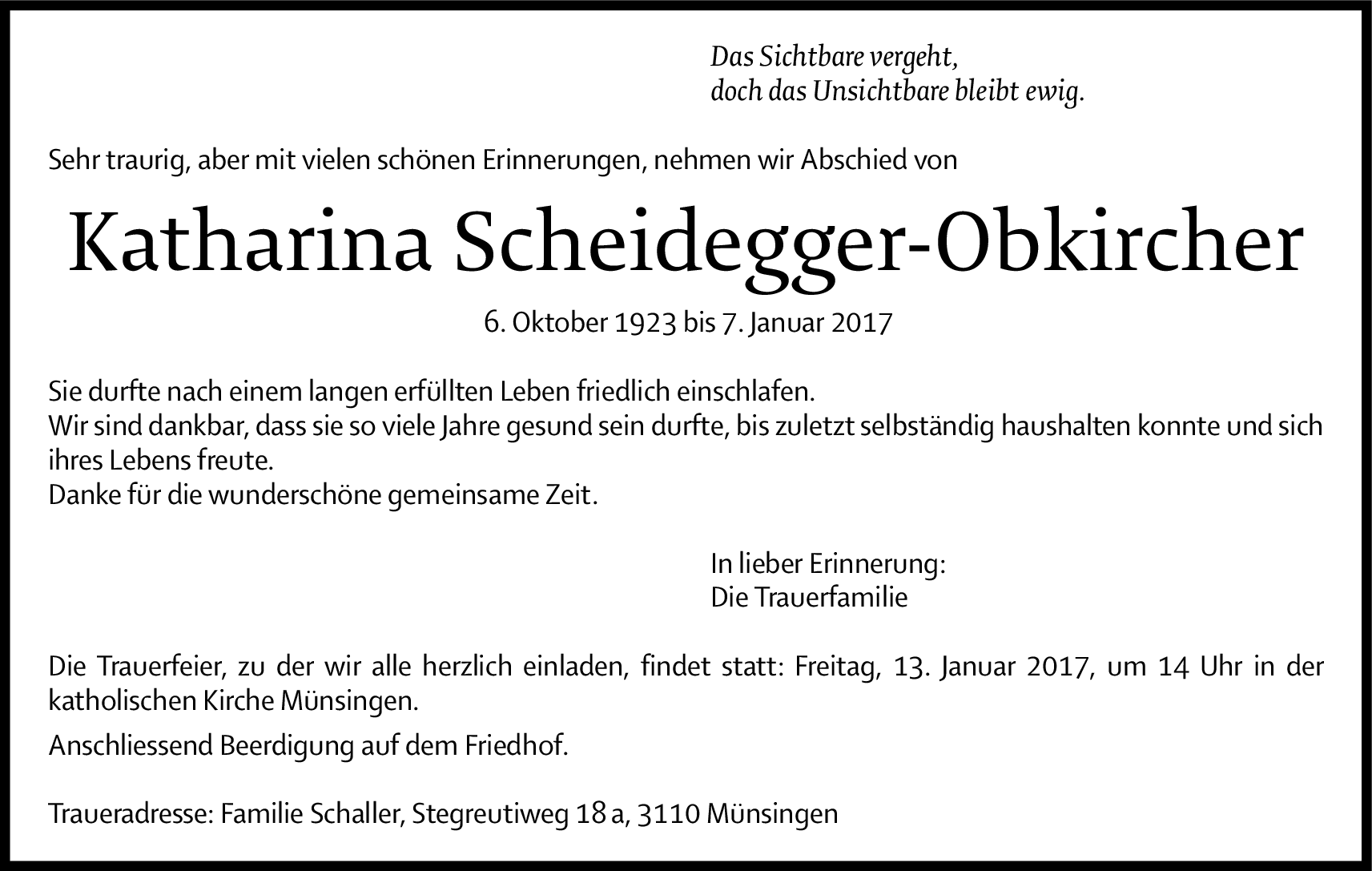 Das Sichtbare vergeht,
doch das Unsichtbare bleibt ewig.

Sehr traurig, aber mit vielen schönen Erinnerungen, nehmen wir Abschied von

Katharina Scheidegger-Obkircher

6. Oktober 1923 bis 7. Januar 2017

Sie durfte nach einem langen erfüllten Leben friedlich einschlafen.
Wir sind dankbar, dass sie so viele Jahre gesund sein durfte, bis zuletzt selbständig haushalten konnte und sich ihres Lebens freute.
Danke für die wunderschöne gemeinsame Zeit.

In lieber Erinnerung:
Die Trauerfamilie

Die Trauerfeier, zu der wir alle herzlich einladen, findet statt: Freitag, 13. Januar 2017, um 14 Uhr in der katholischen Kirche Münsingen.

Anschliessend Beerdigung auf dem Friedhof.

Traueradresse: Familie Schaller, Stegreutiweg 18 a, 3110 Münsingen